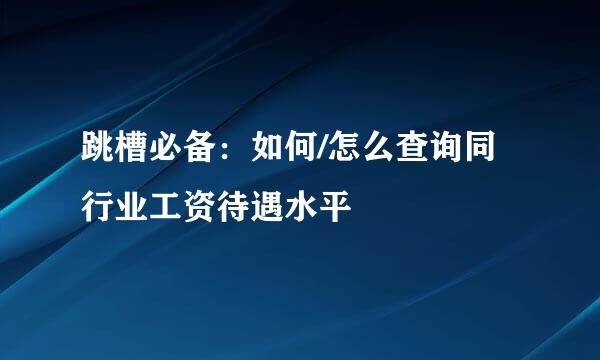 跳槽必备：如何/怎么查询同行业工资待遇水平